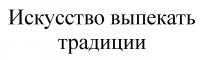 Искусство выпекать традиции